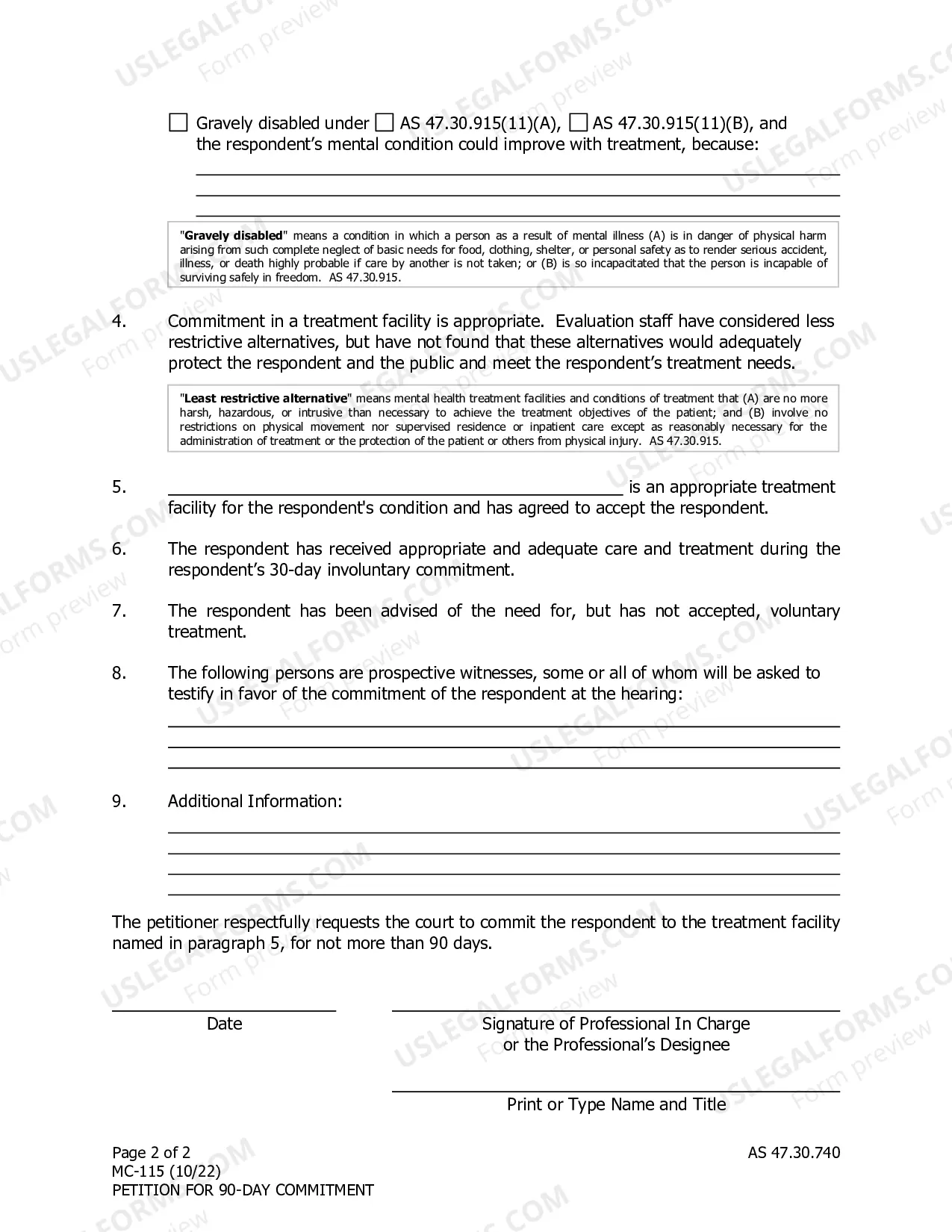 ☐ Gravely disabled under ☐ AS 47.30.915(11)(A), ☐ AS 47.30.915(11)(B), and the respondent's mental condition could improve with treatment, because:

____
____
____

"Gravely disabled" means a condition in which a person as a result of mental illness (A) is in danger of physical harm arising from such complete neglect of basic needs for food, clothing, shelter, or personal safety as to render serious accident, illness, or death highly probable if care by another is not taken; or (B) is so incapacitated that the person is incapable of surviving safely in freedom. AS 47.30.915.

4. Commitment in a treatment facility is appropriate. Evaluation staff have considered less restrictive alternatives, but have not found that these alternatives would adequately protect the respondent and the public and meet the respondent's treatment needs.

"Least restrictive alternative" means mental health treatment facilities and conditions of treatment that (A) are no more harsh, hazardous, or intrusive than necessary to achieve the treatment objectives of the patient; and (B) involve no restrictions on physical movement nor supervised residence or inpatient care except as reasonably necessary for the administration of treatment or the protection of the patient or others from physical injury. AS 47.30.915.

5. ____ is an appropriate treatment facility for the respondent's condition and has agreed to accept the respondent.

6. The respondent has received appropriate and adequate care and treatment during the respondent's 30-day involuntary commitment.

7. The respondent has been advised of the need for, but has not accepted, voluntary treatment.

8. The following persons are prospective witnesses, some or all of whom will be asked to testify in favor of the commitment of the respondent at the hearing:

____
____
____

9. Additional Information:

____
____
____
____

The petitioner respectfully requests the court to commit the respondent to the treatment facility named in paragraph 5, for not more than 90 days.

____
Date

____
Signature of Professional In Charge
or the Professional's Designee

____
Print or Type Name and Title

Page 2 of 2
MC-115 (10/22)
PETITION FOR 90-DAY COMMITMENT

AS 47.30.740

USLEGALFORMS.COM
Form preview